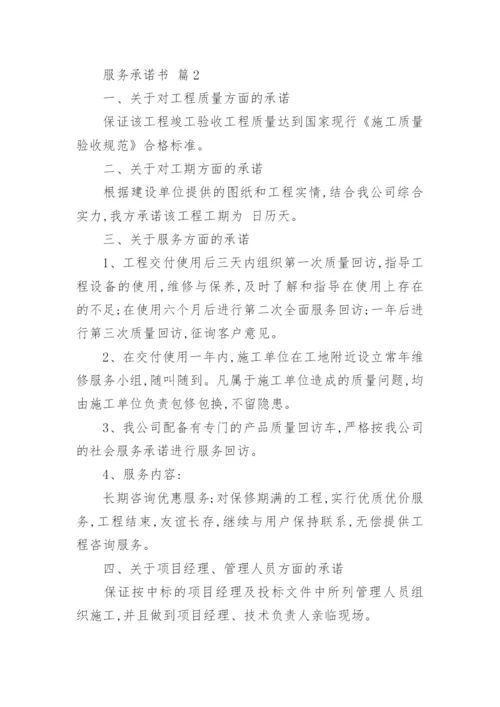 服务承诺书 篇2

一、关于对工程质量方面的承诺

保证该工程竣工验收工程质量达到国家现行《施工质量验收规范》合格标准。

二、关于对工期方面的承诺

根据建设单位提供的图纸和工程实情，结合我公司综合实力，我方承诺该工程工期为 日历天。

三、关于服务方面的承诺

1、工程交付使用后三天内组织第一次质量回访，指导工程设备的使用，维修与保养，及时了解和指导在使用上存在的不足；在使用六个月后进行第二次全面服务回访；一年后进行第三次质量回访，征询客户意见。

2、在交付使用一年内，施工单位在工地附近设立常年维修服务小组，随叫随到。凡属于施工单位造成的质量问题，均由施工单位负责包修包换，不留隐患。

3、我公司配备有专门的产品质量回访车，严格按我公司的社会服务承诺进行服务回访。

4、服务内容：

长期咨询优惠服务；对保修期满的工程，实行优质优价服务，工程结束，友谊长存，继续与用户保持联系，无偿提供工程咨询服务。

四、关于项目经理、管理人员方面的承诺

保证按中标的项目经理及投标文件中所列管理人员组织施工，并且做到项目经理、技术负责人亲临现场。